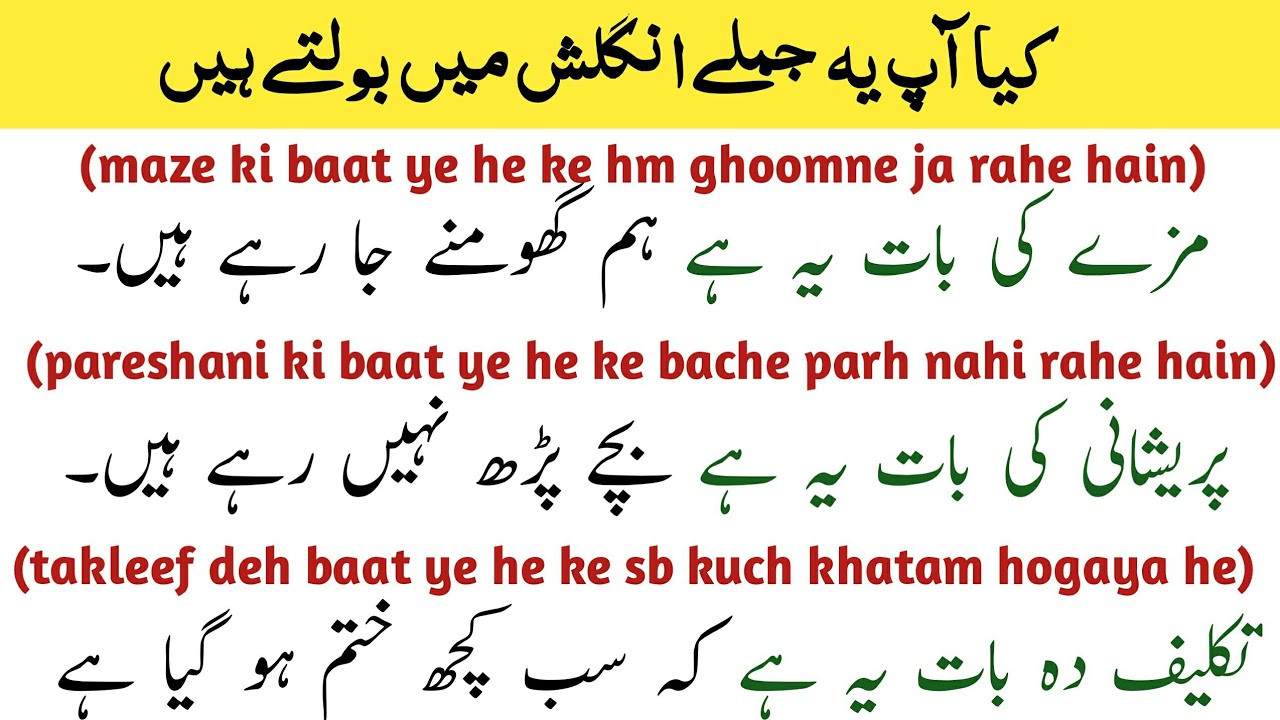 کیا آپ یہ جملے انگلش میں بولتے ہیں

(maze ki baat ye he ke hm ghoomne ja rahe hain)

مزے کی بات یہ ہے ہم گھومنے جا رہے ہیں۔

(pareshani ki baat ye he ke bache parh nahi rahe hain)

پریشانی کی بات یہ ہے بچے پڑھ نہیں رہے ہیں۔

(takleef deh baat ye he ke sb kuch khatam hogaya he)

تکلیف دہ بات یہ ہے کہ سب کچھ ختم ہو گیا ہے